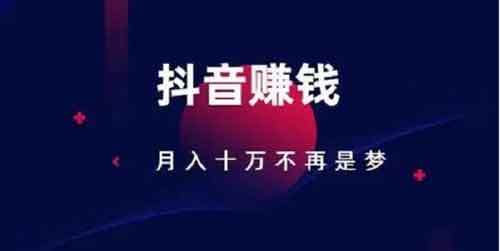 抖音赚钱

月入十万不再是梦